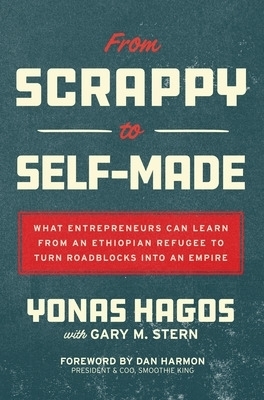 From
SCRAPPY
to
SELF-MADE

WHAT ENTREPRENEURS CAN LEARN FROM AN ETHIOPIAN REFUGEE TO TURN ROADBLOCKS INTO AN EMPIRE

YONAS HAGOS
with GARY M. STERN

FOREWORD BY DAN HARMON
PRESIDENT & COO, SMOOTHIE KING